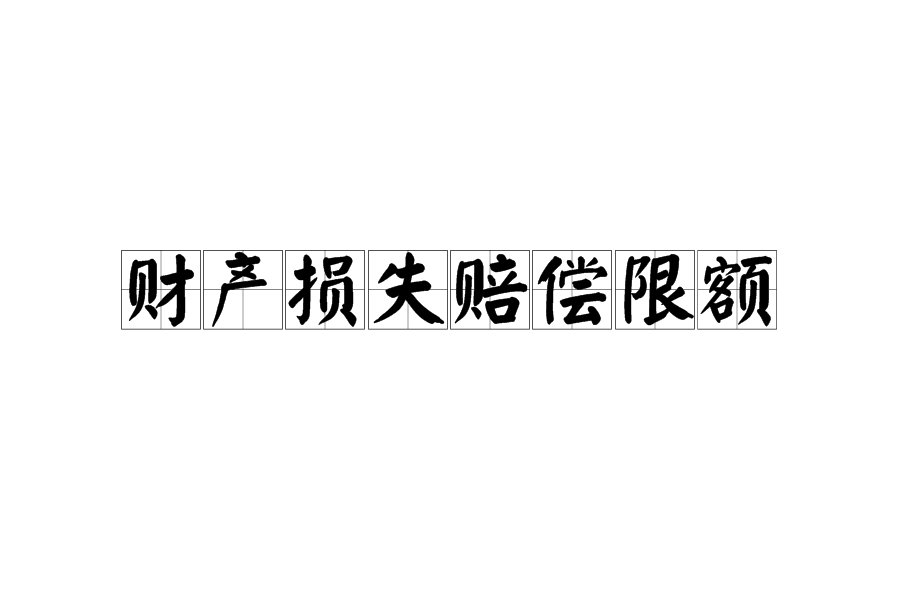 财产损失赔偿限额